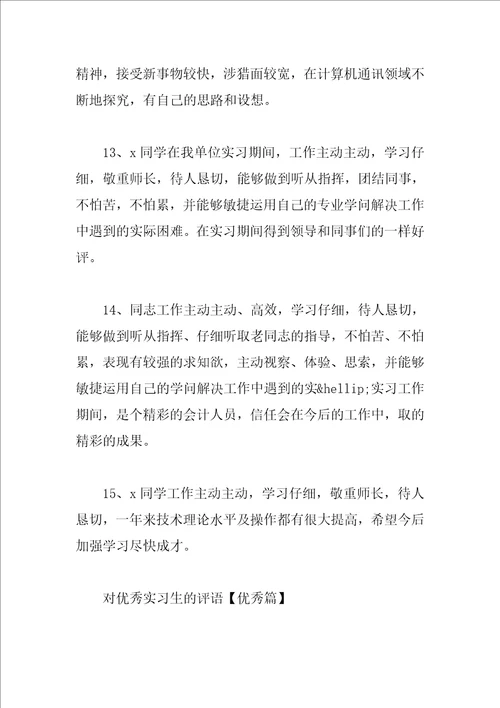 精神，接受新事物较快，涉猎面较宽，在计算机通讯领域不断地探究，有自己的思路和设想。

13、x同学在我单位实习期间，工作主动主动，学习仔细，敬重师长，待人恳切，能够做到听从指挥，团结同事，不怕苦，不怕累，并能够敏捷运用自己的专业学问解决工作中遇到的实际困难。在实习期间得到领导和同事们的一样好评。

14、同志工作主动主动、高效，学习仔细，待人恳切，能够做到听从指挥、仔细听取老同志的指导，不怕苦、不怕累，表现有较强的求知欲，主动视察、体验、思索，并能够敏捷运用自己的学问解决工作中遇到的实&hellip;实习工作期间，是个精彩的会计人员，信任会在今后的工作中，取的精彩的成果。

15、x同学工作主动主动，学习仔细，敬重师长，待人恳切，一年来技术理论水平及操作都有很大提高，希望今后加强学习尽快成才。

对优秀实习生的评语【优秀篇】